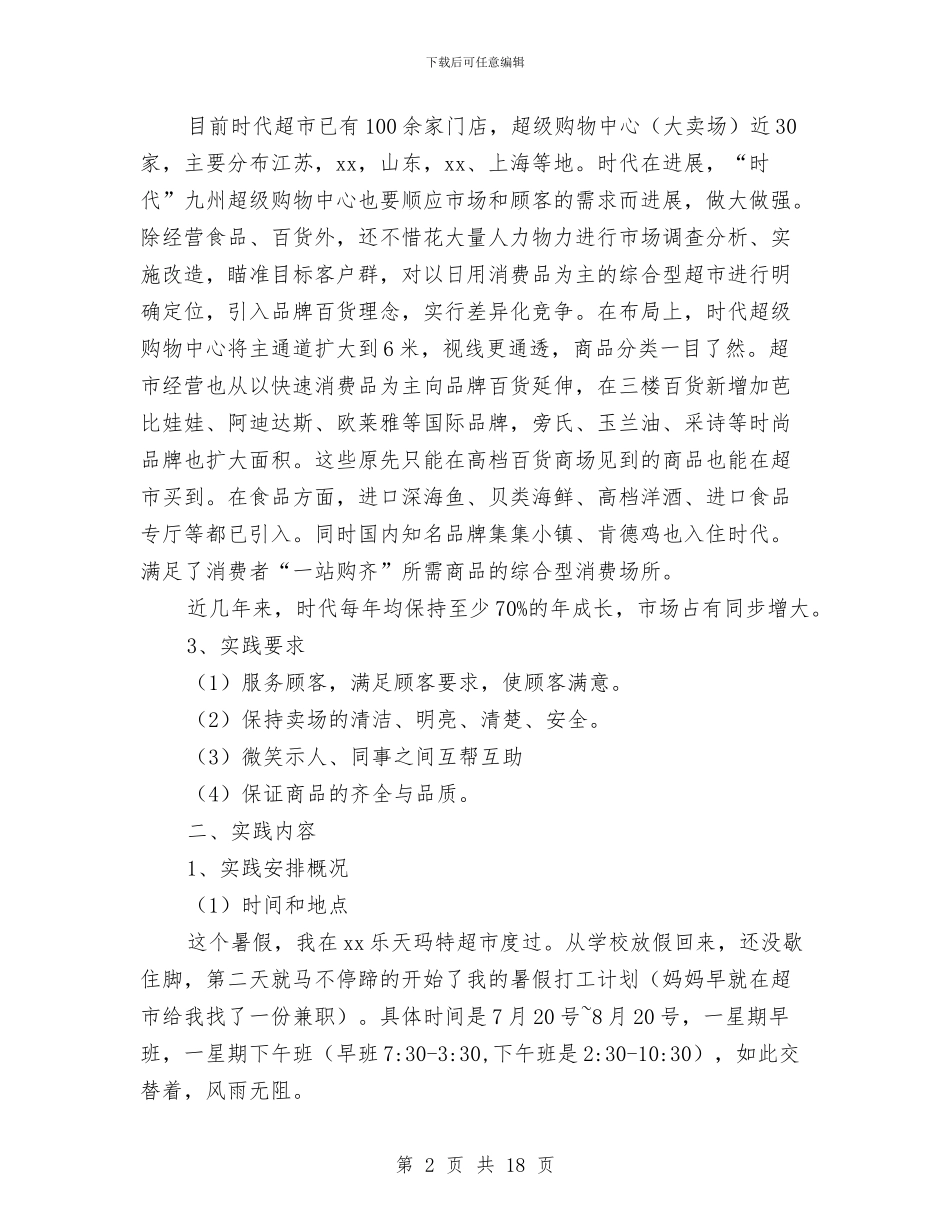 下载后可任意编辑

目前时代超市已有100余家门店，超级购物中心（大卖场）近30家，主要分布江苏，xx，山东，xx、上海等地。时代在进展，“时代”九州超级购物中心也要顺应市场和顾客的需求而进展，做大做强。除经营食品、百货外，还不惜花大量人力物力进行市场调查分析、实施改造，瞄准目标客户群，对以日用消费品为主的综合型超市进行明确定位，引入品牌百货理念，实行差异化竞争。在布局上，时代超级购物中心将主通道扩大到6米，视线更通透，商品分类一目了然。超市经营也从以快速消费品为主向品牌百货延伸，在三楼百货新增加芭比娃娃、阿迪达斯、欧莱雅等国际品牌，旁氏、玉兰油、采诗等时尚品牌也扩大面积。这些原先只能在高档百货商场见到的商品也能在超市买到。在食品方面，进口深海鱼、贝类海鲜、高档洋酒、进口食品专厅等都已引入。同时国内知名品牌集集小镇、肯德鸡也入住时代。满足了消费者“一站购齐”所需商品的综合型消费场所。

近几年来，时代每年均保持至少70%的年成长，市场占有同步增大。

3、实践要求

（1）服务顾客，满足顾客要求，使顾客满意。

（2）保持卖场的清洁、明亮、清楚、安全。

（3）微笑示人、同事之间互帮互助

（4）保证商品的齐全与品质。

二、实践内容

1、实践安排概况

（1）时间和地点

这个暑假，我在xx乐天玛特超市度过。从学校放假回来，还没歇住脚，第二天就马不停蹄的开始了我的暑假打工计划（妈妈早就在超市给我找了一份兼职）。具体时间是7月20号~8月20号，一星期早班，一星期下午班（早班7:30-3:30,下午班是2:30-10:30），如此交替着，风雨无阻。

第 2 页 共 18 页